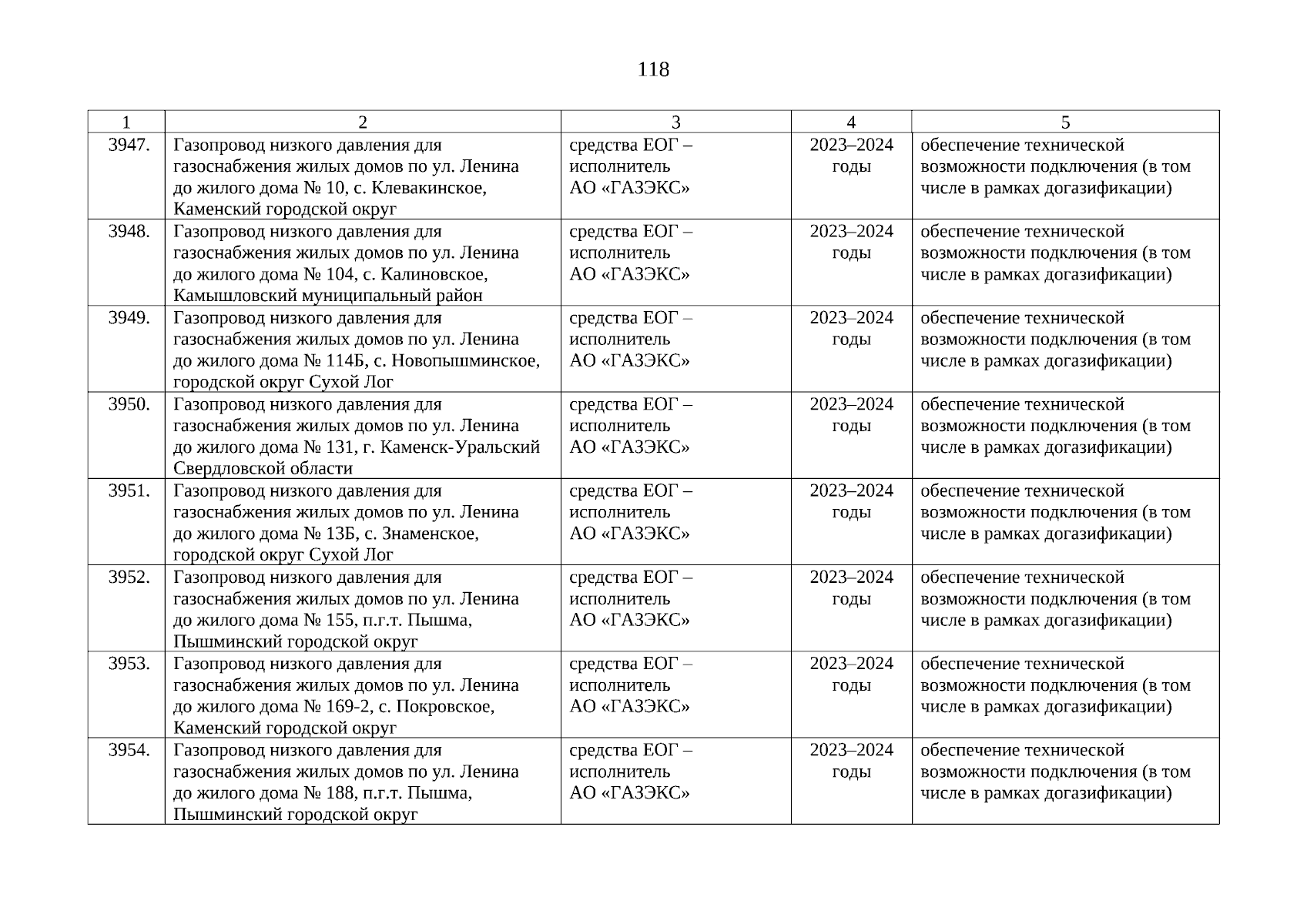 118

| 1 | 2 | 3 | 4 | 5 |
|---|---|---|---|---|
| 3947. | Газопровод низкого давления для газоснабжения жилых домов по ул. Ленина до жилого дома № 10, с. Клевакинское, Каменский городской округ | средства ЕОГ – исполнитель АО «ГАЗЭКС» | 2023–2024 годы | обеспечение технической возможности подключения (в том числе в рамках догазификации) |
| 3948. | Газопровод низкого давления для газоснабжения жилых домов по ул. Ленина до жилого дома № 104, с. Калиновское, Камышловский муниципальный район | средства ЕОГ – исполнитель АО «ГАЗЭКС» | 2023–2024 годы | обеспечение технической возможности подключения (в том числе в рамках догазификации) |
| 3949. | Газопровод низкого давления для газоснабжения жилых домов по ул. Ленина до жилого дома № 114Б, с. Новопышминское, городской округ Сухой Лог | средства ЕОГ – исполнитель АО «ГАЗЭКС» | 2023–2024 годы | обеспечение технической возможности подключения (в том числе в рамках догазификации) |
| 3950. | Газопровод низкого давления для газоснабжения жилых домов по ул. Ленина до жилого дома № 131, г. Каменск-Уральский Свердловской области | средства ЕОГ – исполнитель АО «ГАЗЭКС» | 2023–2024 годы | обеспечение технической возможности подключения (в том числе в рамках догазификации) |
| 3951. | Газопровод низкого давления для газоснабжения жилых домов по ул. Ленина до жилого дома № 13Б, с. Знаменское, городской округ Сухой Лог | средства ЕОГ – исполнитель АО «ГАЗЭКС» | 2023–2024 годы | обеспечение технической возможности подключения (в том числе в рамках догазификации) |
| 3952. | Газопровод низкого давления для газоснабжения жилых домов по ул. Ленина до жилого дома № 155, п.г.т. Пышма, Пышминский городской округ | средства ЕОГ – исполнитель АО «ГАЗЭКС» | 2023–2024 годы | обеспечение технической возможности подключения (в том числе в рамках догазификации) |
| 3953. | Газопровод низкого давления для газоснабжения жилых домов по ул. Ленина до жилого дома № 169-2, с. Покровское, Каменский городской округ | средства ЕОГ – исполнитель АО «ГАЗЭКС» | 2023–2024 годы | обеспечение технической возможности подключения (в том числе в рамках догазификации) |
| 3954. | Газопровод низкого давления для газоснабжения жилых домов по ул. Ленина до жилого дома № 188, п.г.т. Пышма, Пышминский городской округ | средства ЕОГ – исполнитель АО «ГАЗЭКС» | 2023–2024 годы | обеспечение технической возможности подключения (в том числе в рамках догазификации) |